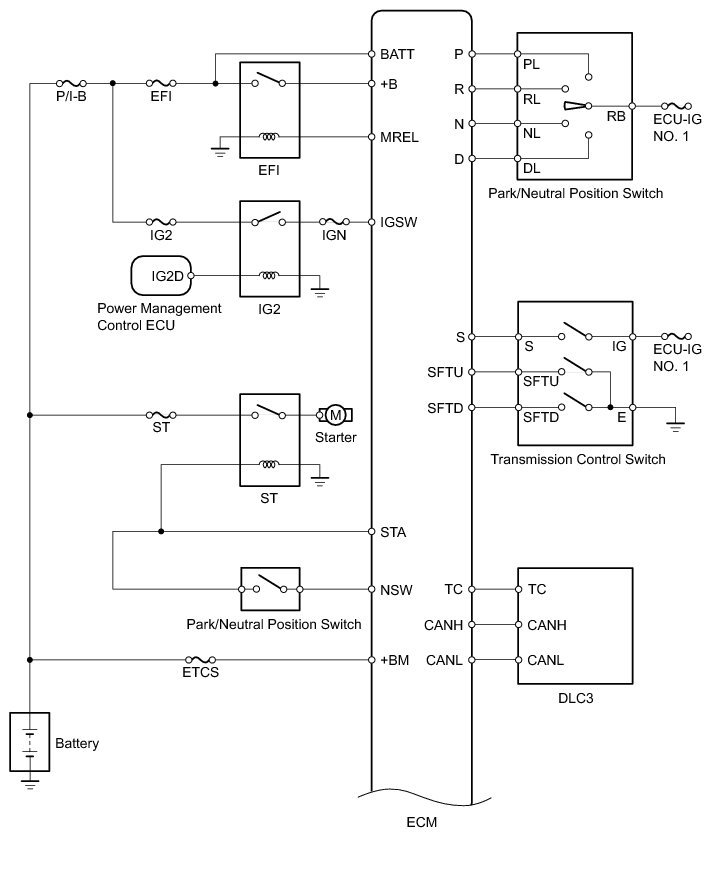 P/I-B
EFI
BATT
+B
MREL
EFI
IG2
IGN
IGSW
IG2D
Power Management Control ECU
IG2
ST
M
Starter
ST
STA
NSW
Park/Neutral Position Switch
ETCS
+BM
Battery
ECM
P
R
N
D
PL
RL
NL
DL
RB
ECU-IG NO. 1
Park/Neutral Position Switch
S
SFTU
SFTD
S
SFTU
SFTD
IG
E
ECU-IG NO. 1
Transmission Control Switch
TC
CANH
CANL
TC
CANH
CANL
DLC3